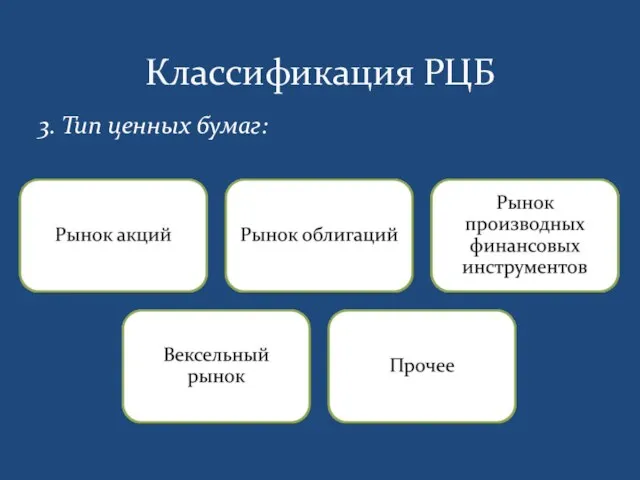 Классификация РЦБ

3. Тип ценных бумаг:

Рынок акций

Рынок облигаций

Рынок производных финансовых инструментов

Вексельный рынок

Прочее